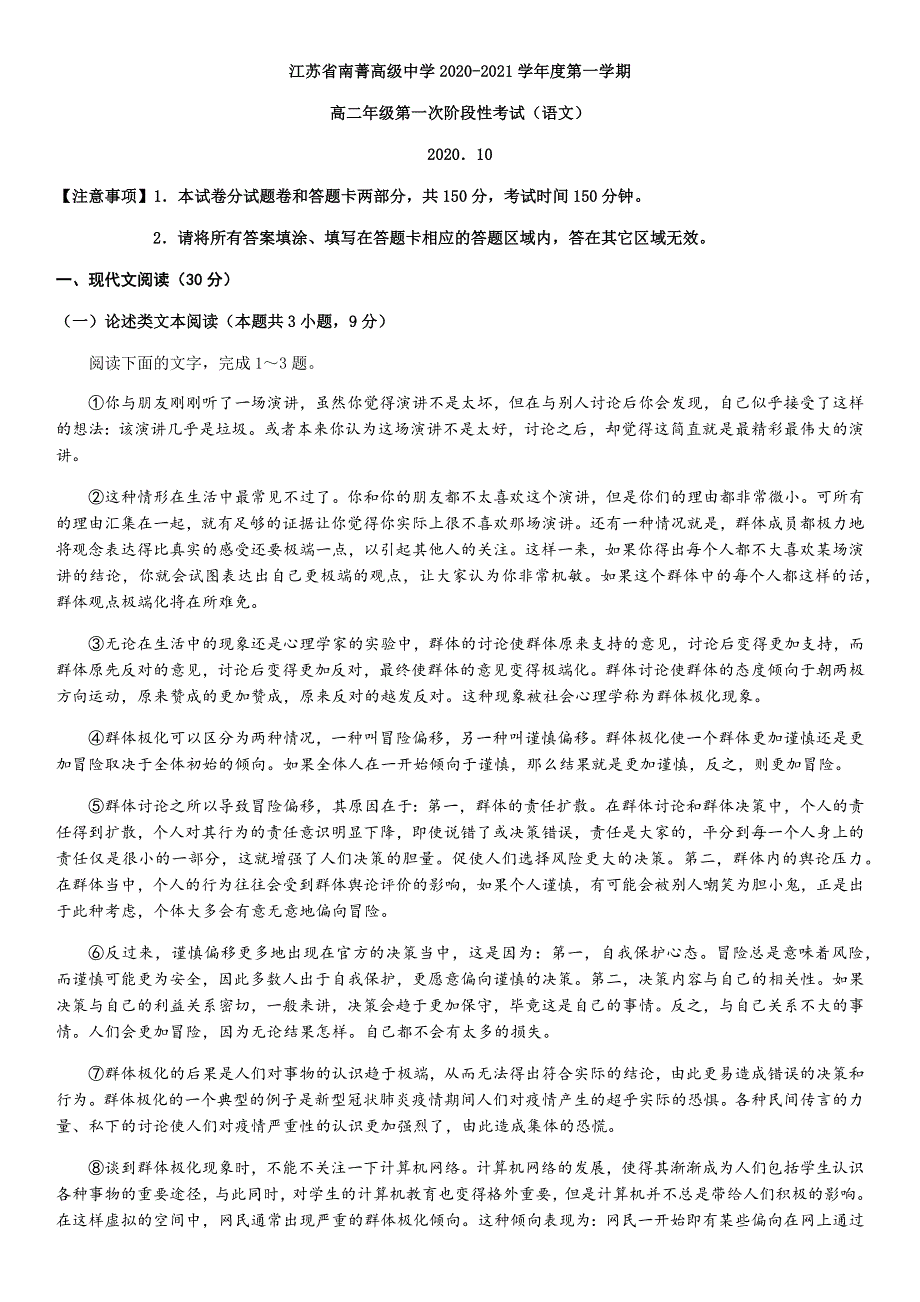 江苏省南菁高级中学 2020-2021 学年度第一学期

高二年级第一次阶段性考试（语文）

2020．10

【注意事项】1．本试卷分试题卷和答题卡两部分，共 150 分，考试时间 150 分钟。

2．请将所有答案填涂、填写在答题卡相应的答题区域内，答在其它区域无效。

一、现代文阅读（30 分）

（一）论述类文本阅读（本题共 3 小题，9 分）

阅读下面的文字，完成 1～3 题。

①你与朋友刚刚听了一场演讲，虽然你觉得演讲不是太坏，但在与别人讨论后你会发现，自己似乎接受了这样的想法：该演讲几乎是垃圾。或者本来你认为这场演讲不是太好，讨论之后，却觉得这简直就是最精彩最伟大的演讲。

②这种情形在生活中最常见不过了。你和你的朋友都不太喜欢这个演讲，但是你们的理由都非常微小。可所有的理由汇集在一起，就有足够的证据让你觉得你实际上很不喜欢那场演讲。还有一种情况就是，群体成员都极力地将观念表达得比真实的感受还要极端一点，以引起其他人的关注。这样一来，如果你得出每个人都不大喜欢某场演讲的结论，你就会试图表达出自己更极端的观点，让大家认为你非常机敏。如果这个群体中的每个人都这样的话，群体观点极端化将在所难免。

③无论在生活中的现象还是心理学家的实验中，群体的讨论使群体原来支持的意见，讨论后变得更加支持，而群体原先反对的意见，讨论后变得更加反对，最终使群体的意见变得极端化。群体讨论使群体的态度倾向于朝两极方向运动，原来赞成的更加赞成，原来反对的越发反对。这种现象被社会心理学称为群体极化现象。

④群体极化可以区分为两种情况，一种叫冒险偏移，另一种叫谨慎偏移。群体极化使一个群体更加谨慎还是更加冒险取决于全体初始的倾向。如果全体人在一开始倾向于谨慎，那么结果就是更加谨慎，反之，则更加冒险。

⑤群体讨论之所以导致冒险偏移，其原因在于：第一，群体的责任扩散。在群体讨论和群体决策中，个人的责任得到扩散，个人对其行为的责任意识明显下降，即使说错了或决策错误，责任是大家的，平分到每一个人身上的责任仅是很小的一部分，这就增强了人们决策的胆量。促使人们选择风险更大的决策。第二，群体内的舆论压力。在群体当中，个人的行为往往会受到群体舆论评价的影响，如果个人谨慎，有可能会被别人嘲笑为胆小鬼，正是出于此种考虑，个体大多会有意无意地偏向冒险。

⑥反过来，谨慎偏移更多地出现在官方的决策当中，这是因为：第一，自我保护心态。冒险总是意味着风险，而谨慎可能更为安全，因此多数人出于自我保护，更愿意偏向谨慎的决策。第二，决策内容与自己的相关性。如果决策与自己的利益关系密切，一般来讲，决策会趋于更加保守，毕竟这是自己的事情。反之，与自己关系不大的事情。人们会更加冒险，因为无论结果怎样。自己都不会有太多的损失。

⑦群体极化的后果是人们对事物的认识趋于极端，从而无法得出符合实际的结论，由此更易造成错误的决策和行为。群体极化的一个典型的例子是新型冠状肺炎疫情期间人们对疫情产生的超乎实际的恐惧。各种民间传言的力量、私下的讨论使人们对疫情严重性的认识更加强烈了，由此造成集体的恐慌。

⑧谈到群体极化现象时，不能不关注一下计算机网络。计算机网络的发展，使得其渐渐成为人们包括学生认识各种事物的重要途径，与此同时，对学生的计算机教育也变得格外重要，但是计算机并不总是带给人们积极的影响。在这样虚拟的空间中，网民通常出现严重的群体极化倾向。这种倾向表现为：网民一开始即有某些偏向在网上通过